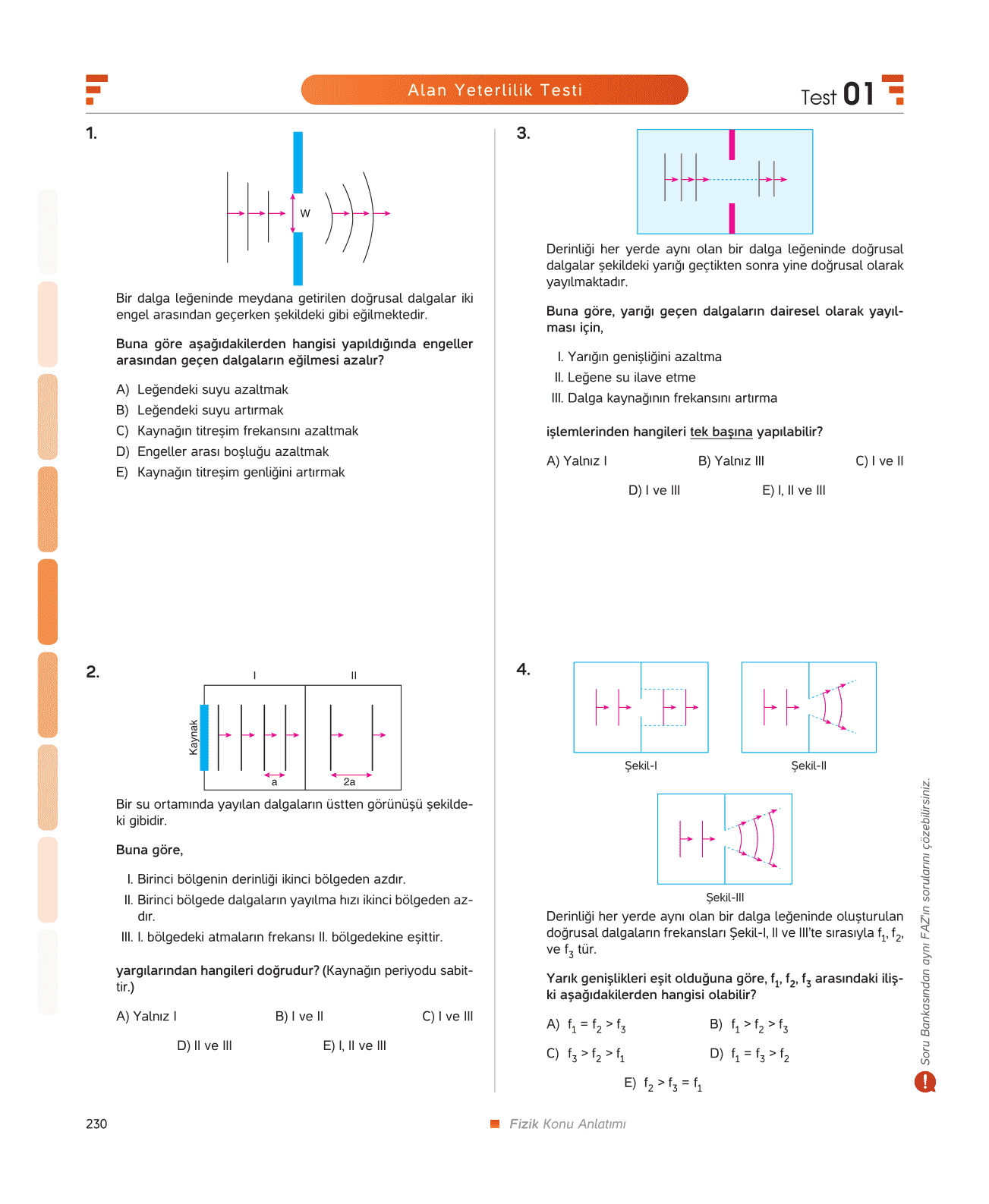 Alan Yeterlilik Testi

Test 01

1.

w

Bir dalga leğeninde meydana getirilen doğrusal dalgalar iki engel arasından geçerken şekildeki gibi eğilmektedir.

Buna göre aşağıdakilerden hangisi yapıldığında engeller arasından geçen dalgaların eğilmesi azalır?

A) Leğendeki suyu azaltmak
B) Leğendeki suyu artırmak
C) Kaynağın titreşim frekansını azaltmak
D) Engeller arası boşluğu azaltmak
E) Kaynağın titreşim genliğini artırmak

2.

I

II

Kaynak

a

2a

Bir su ortamında yayılan dalgaların üstten görünüşü şekildeki gibidir.

Buna göre,

I. Birinci bölgenin derinliği ikinci bölgeden azdır.
II. Birinci bölgede dalgaların yayılma hızı ikinci bölgeden azdır.
III. I. bölgedeki atmaların frekansı II. bölgedekine eşittir.

yargılarından hangileri doğrudur? (Kaynağın periyodu sabittir.)

A) Yalnız I
B) I ve II
C) I ve III
D) II ve III
E) I, II ve III

3.

Derinliği her yerde aynı olan bir dalga leğeninde doğrusal dalgalar şekildeki yarığı geçtikten sonra yine doğrusal olarak yayılmaktadır.

Buna göre, yarığı geçen dalgaların dairesel olarak yayılması için,

I. Yarığın genişliğini azaltma
II. Leğene su ilave etme
III. Dalga kaynağının frekansını artırma

işlemlerinden hangileri tek başına yapılabilir?

A) Yalnız I
B) Yalnız III
C) I ve II
D) I ve III
E) I, II ve III

4.

Şekil-I

Şekil-II

Şekil-III

Derinliği her yerde aynı olan bir dalga leğeninde oluşturulan doğrusal dalgaların frekansları Şekil-I, II ve III'te sırasıyla $f_1$, $f_2$, ve $f_3$ tür.

Yarık genişlikleri eşit olduğuna göre, $f_1$, $f_2$, $f_3$ arasındaki ilişki aşağıdakilerden hangisi olabilir?

A) $f_1 = f_2 > f_3$
B) $f_1 > f_2 > f_3$
C) $f_3 > f_2 > f_1$
D) $f_1 = f_3 > f_2$
E) $f_2 > f_3 = f_1$

Soru Bankasından aynı FAZ'ın sorularını çözebilirsiniz.

230

Fizik Konu Anlatımı